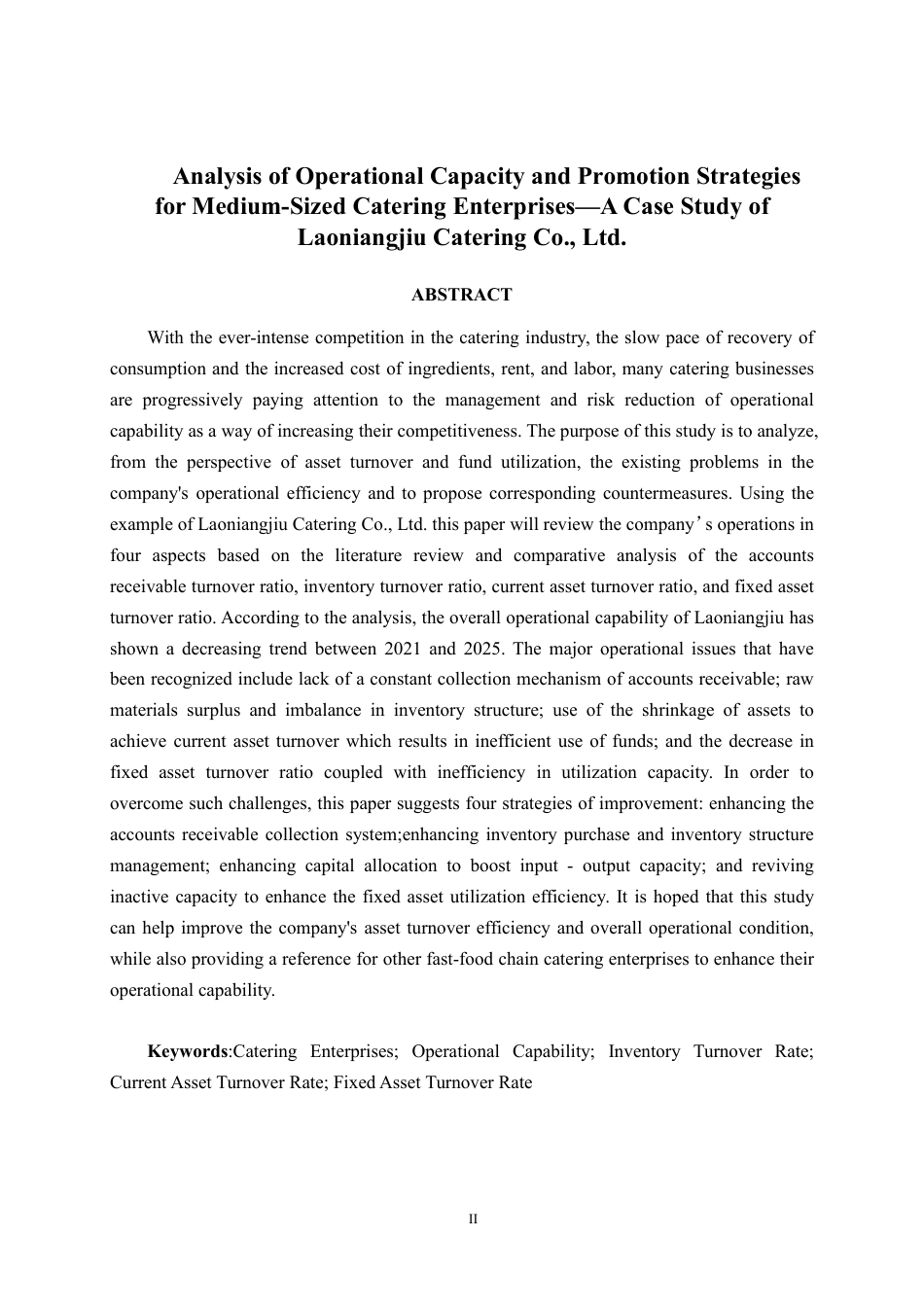 Analysis of Operational Capacity and Promotion Strategies for Medium-Sized Catering Enterprises—A Case Study of Laoniangjiu Catering Co., Ltd.

ABSTRACT

With the ever-intense competition in the catering industry, the slow pace of recovery of consumption and the increased cost of ingredients, rent, and labor, many catering businesses are progressively paying attention to the management and risk reduction of operational capability as a way of increasing their competitiveness. The purpose of this study is to analyze, from the perspective of asset turnover and fund utilization, the existing problems in the company's operational efficiency and to propose corresponding countermeasures. Using the example of Laoniangjiu Catering Co., Ltd. this paper will review the company’s operations in four aspects based on the literature review and comparative analysis of the accounts receivable turnover ratio, inventory turnover ratio, current asset turnover ratio, and fixed asset turnover ratio. According to the analysis, the overall operational capability of Laoniangjiu has shown a decreasing trend between 2021 and 2025. The major operational issues that have been recognized include lack of a constant collection mechanism of accounts receivable; raw materials surplus and imbalance in inventory structure; use of the shrinkage of assets to achieve current asset turnover which results in inefficient use of funds; and the decrease in fixed asset turnover ratio coupled with inefficiency in utilization capacity. In order to overcome such challenges, this paper suggests four strategies of improvement: enhancing the accounts receivable collection system;enhancing inventory purchase and inventory structure management; enhancing capital allocation to boost input - output capacity; and reviving inactive capacity to enhance the fixed asset utilization efficiency. It is hoped that this study can help improve the company's asset turnover efficiency and overall operational condition, while also providing a reference for other fast-food chain catering enterprises to enhance their operational capability.

Keywords:Catering Enterprises; Operational Capability; Inventory Turnover Rate; Current Asset Turnover Rate; Fixed Asset Turnover Rate

II